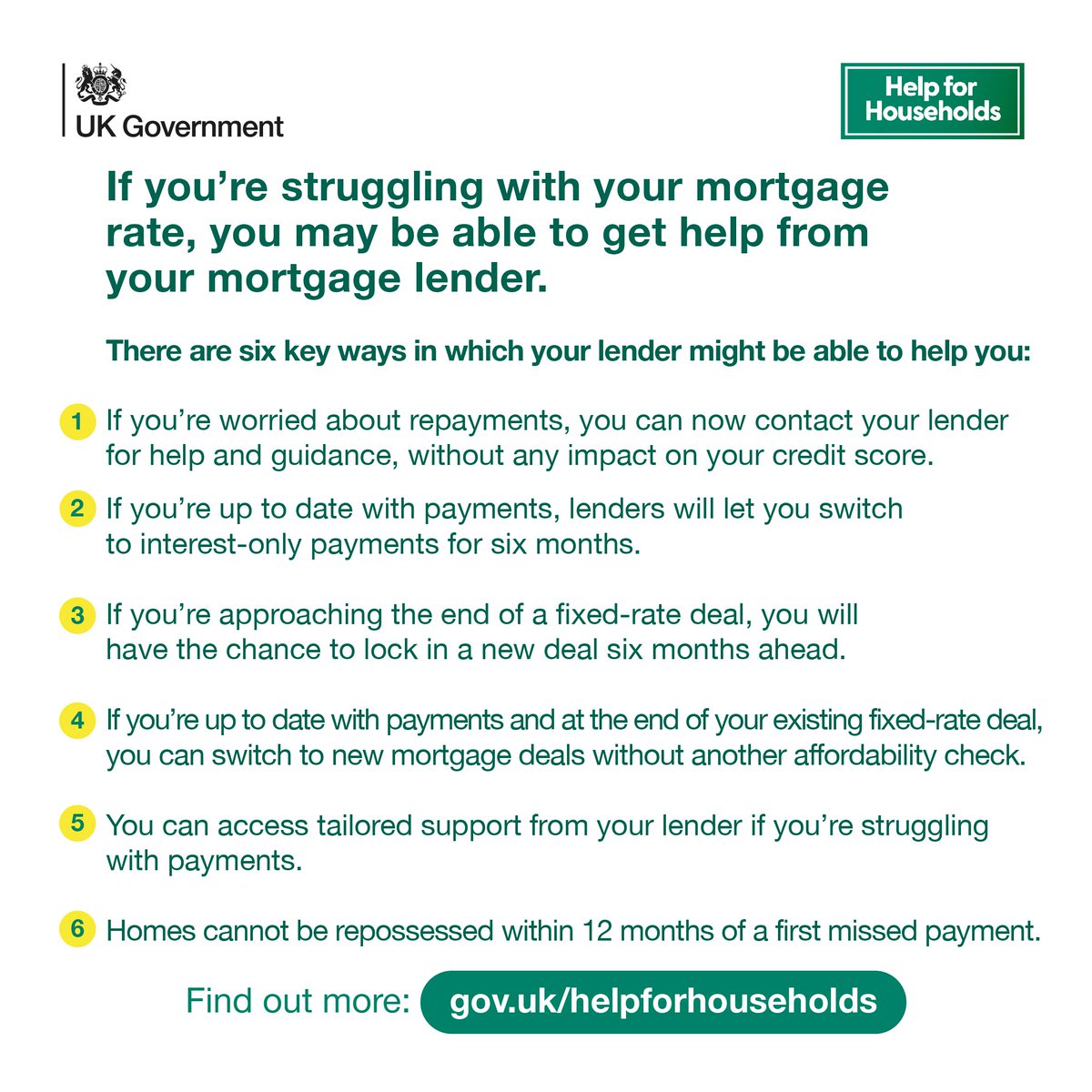 UK Government

Help for Households

If you're struggling with your mortgage rate, you may be able to get help from your mortgage lender.

There are six key ways in which your lender might be able to help you:

1 If you're worried about repayments, you can now contact your lender for help and guidance, without any impact on your credit score.

2 If you're up to date with payments, lenders will let you switch to interest-only payments for six months.

3 If you're approaching the end of a fixed-rate deal, you will have the chance to lock in a new deal six months ahead.

4 If you're up to date with payments and at the end of your existing fixed-rate deal, you can switch to new mortgage deals without another affordability check.

5 You can access tailored support from your lender if you're struggling with payments.

6 Homes cannot be repossessed within 12 months of a first missed payment.

Find out more: gov.uk/helpforhouseholds